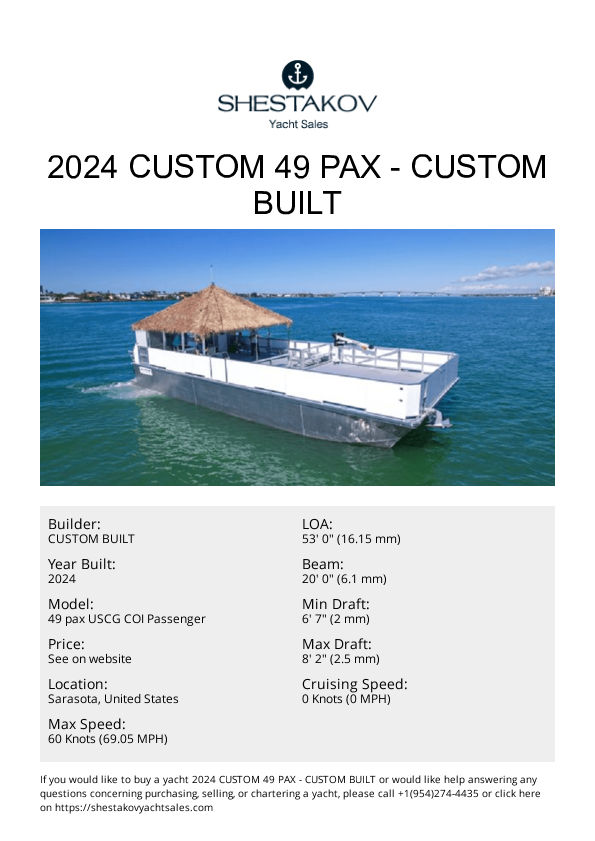 SHESTAKOV
Yacht Sales

2024 CUSTOM 49 PAX - CUSTOM BUILT

Builder:
CUSTOM BUILT

Year Built:
2024

Model:
49 pax USCG COI Passenger

Price:
See on website

Location:
Sarasota, United States

Max Speed:
60 Knots (69.05 MPH)

LOA:
53' 0" (16.15 mm)

Beam:
20' 0" (6.1 mm)

Min Draft:
6' 7" (2 mm)

Max Draft:
8' 2" (2.5 mm)

Cruising Speed:
0 Knots (0 MPH)

If you would like to buy a yacht 2024 CUSTOM 49 PAX - CUSTOM BUILT or would like help answering any questions concerning purchasing, selling, or chartering a yacht, please call +1(954)274-4435 or click here on https://shestakovyachtsales.com